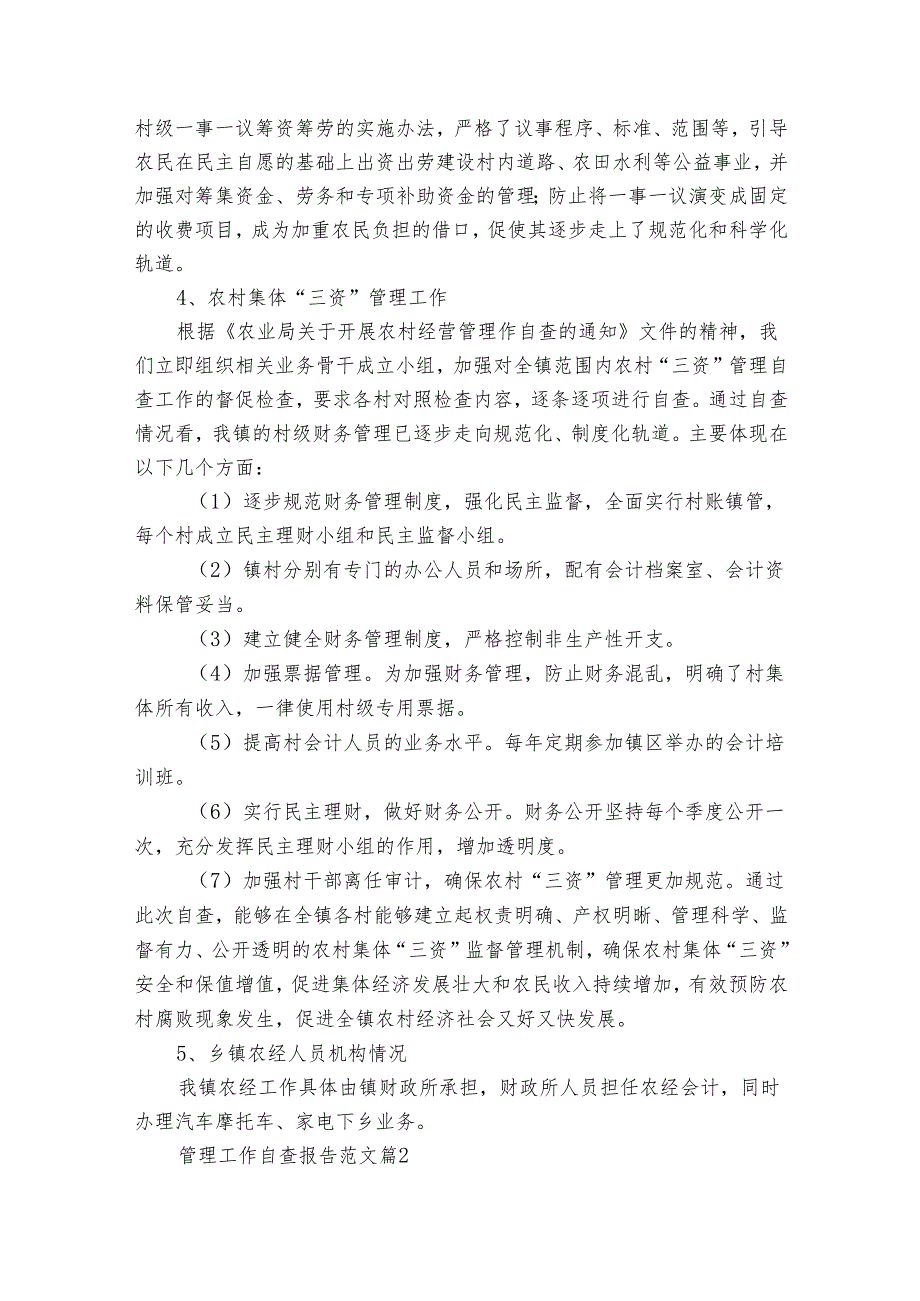 村级一事一议筹资筹劳的实施办法，严格了议事程序、标准、范围等，引导农民在民主自愿的基础上出资出劳建设村内道路、农田水利等公益事业，并加强对筹集资金、劳务和专项补助资金的管理;防止将一事一议演变成固定的收费项目，成为加重农民负担的借口，促使其逐步走上了规范化和科学化轨道。

4、农村集体“三资”管理工作

根据《农业局关于开展农村经营管理作自查的通知》文件的精神，我们立即组织相关业务骨干成立小组，加强对全镇范围内农村“三资”管理自查工作的督促检查，要求各村对照检查内容，逐条逐项进行自查。通过自查情况看，我镇的村级财务管理已逐步走向规范化、制度化轨道。主要体现在以下几个方面：

（1）逐步规范财务管理制度，强化民主监督，全面实行村账镇管，每个村成立民主理财小组和民主监督小组。

（2）镇村分别有专门的办公人员和场所，配有会计档案室、会计资料保管妥当。

（3）建立健全财务管理制度，严格控制非生产性开支。

（4）加强票据管理。为加强财务管理，防止财务混乱，明确了村集体所有收入，一律使用村级专用票据。

（5）提高村会计人员的业务水平。每年定期参加镇区举办的会计培训班。

（6）实行民主理财，做好财务公开。财务公开坚持每个季度公开一次，充分发挥民主理财小组的作用，增加透明度。

（7）加强村干部离任审计，确保农村“三资”管理更加规范。通过此次自查，能够在全镇各村能够建立起权责明确、产权明晰、管理科学、监督有力、公开透明的农村集体“三资”监督管理机制，确保农村集体“三资”安全和保值增值，促进集体经济发展壮大和农民收入持续增加，有效预防农村腐败现象发生，促进全镇农村经济社会又好又快发展。

5、乡镇农经人员机构情况

我镇农经工作具体由镇财政所承担，财政所人员担任农经会计，同时办理汽车摩托车、家电下乡业务。

管理工作自查报告范文篇2